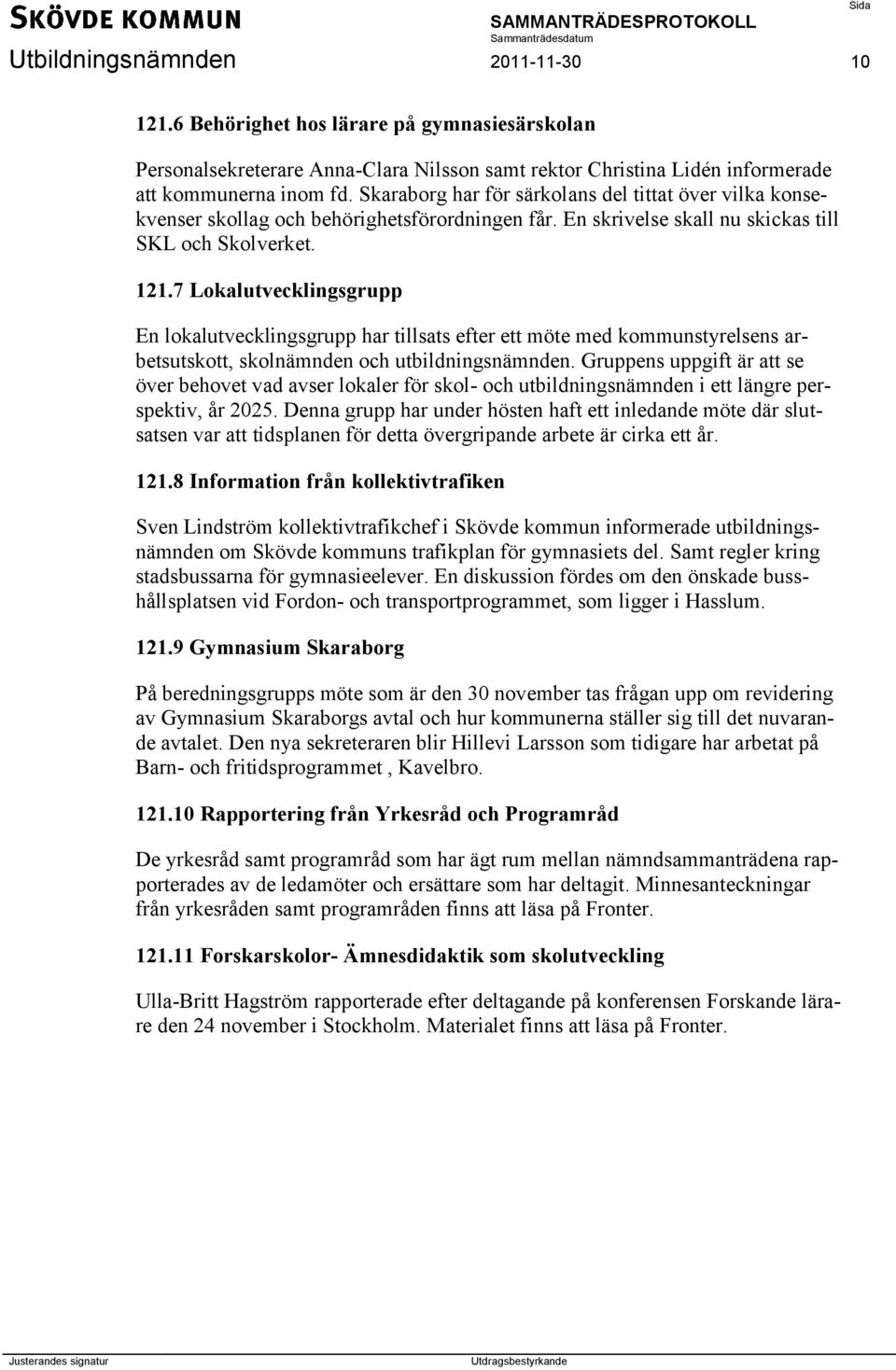 SKÖVDE KOMMUN
Utbildningsnämnden

SAMMANTRÄDESPROTOKOLL
Sammanträdesdatum
2011-11-30

Sida
10

121.6 Behörighet hos lärare på gymnasiesärskolan

Personalsekreterare Anna-Clara Nilsson samt rektor Christina Lidén informerade att kommunerna inom fd. Skaraborg har för särkolans del tittat över vilka konsekvenser skollag och behörighetsförordningen får. En skrivelse skall nu skickas till SKL och Skolverket.

121.7 Lokalutvecklingsgrupp

En lokalutvecklingsgrupp har tillsats efter ett möte med kommunstyrelsens arbetsutskott, skolnämnden och utbildningsnämnden. Gruppens uppgift är att se över behovet vad avser lokaler för skol- och utbildningsnämnden i ett längre perspektiv, år 2025. Denna grupp har under hösten haft ett inledande möte där slutsatsen var att tidsplanen för detta övergripande arbete är cirka ett år.

121.8 Information från kollektivtrafiken

Sven Lindström kollektivtrafikchef i Skövde kommun informerade utbildningsnämnden om Skövde kommuns trafikplan för gymnasiets del. Samt regler kring stadsbussarna för gymnasieelever. En diskussion fördes om den önskade busshållsplatsen vid Fordon- och transportprogrammet, som ligger i Hasslum.

121.9 Gymnasium Skaraborg

På beredningsgrupps möte som är den 30 november tas frågan upp om revidering av Gymnasium Skaraborgs avtal och hur kommunerna ställer sig till det nuvarande avtalet. Den nya sekreteraren blir Hillevi Larsson som tidigare har arbetat på Barn- och fritidsprogrammet , Kavelbro.

121.10 Rapportering från Yrkesråd och Programråd

De yrkesråd samt programråd som har ägt rum mellan nämndsammanträdena rapporterades av de ledamöter och ersättare som har deltagit. Minnesanteckningar från yrkesråden samt programråden finns att läsa på Fronter.

121.11 Forskarskolor- Ämnesdidaktik som skolutveckling

Ulla-Britt Hagström rapporterade efter deltagande på konferensen Forskande lärare den 24 november i Stockholm. Materialet finns att läsa på Fronter.

Justerandes signatur

Utdragsbestyrkande